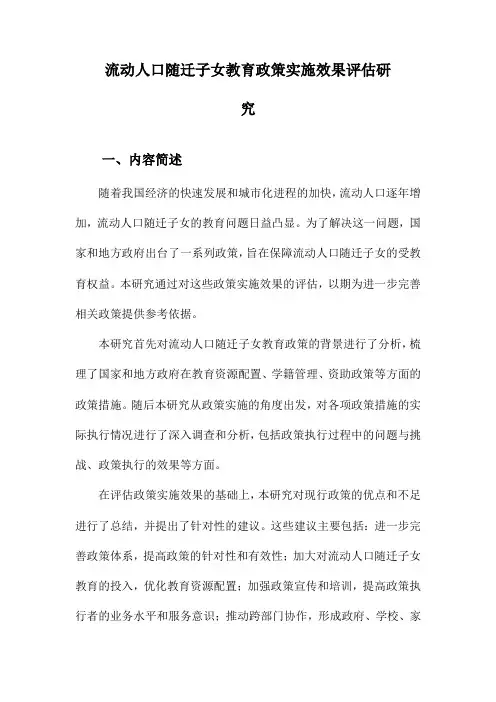 流动人口随迁子女教育政策实施效果评估研究

一、内容简述

随着我国经济的快速发展和城市化进程的加快，流动人口逐年增加，流动人口随迁子女的教育问题日益凸显。为了解决这一问题，国家和地方政府出台了一系列政策，旨在保障流动人口随迁子女的受教育权益。本研究通过对这些政策实施效果的评估，以期为进一步完善相关政策提供参考依据。

本研究首先对流动人口随迁子女教育政策的背景进行了分析，梳理了国家和地方政府在教育资源配置、学籍管理、资助政策等方面的政策措施。随后本研究从政策实施的角度出发，对各项政策措施的实际执行情况进行了深入调查和分析，包括政策执行过程中的问题与挑战、政策执行的效果等方面。

在评估政策实施效果的基础上，本研究对现行政策的优点和不足进行了总结，并提出了针对性的建议。这些建议主要包括：进一步完善政策体系，提高政策的针对性和有效性；加大对流动人口随迁子女教育的投入，优化教育资源配置；加强政策宣传和培训，提高政策执行者的业务水平和服务意识；推动跨部门协作，形成政府、学校、家